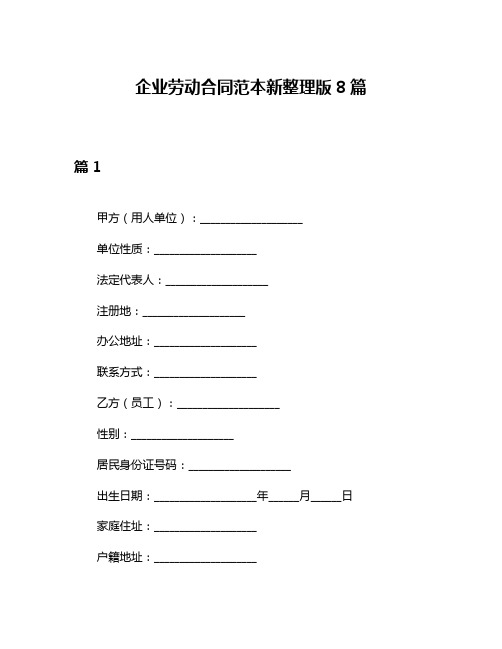 企业劳动合同范本新整理版 8 篇

篇 1

甲方（用人单位）：__________________

单位性质：__________________

法定代表人：__________________

注册地：__________________

办公地址：__________________

联系方式：__________________

乙方（员工）：__________________

性别：__________________

居民身份证号码：__________________

出生日期：__________________年_____月_____日

家庭住址：__________________

户籍地址：__________________